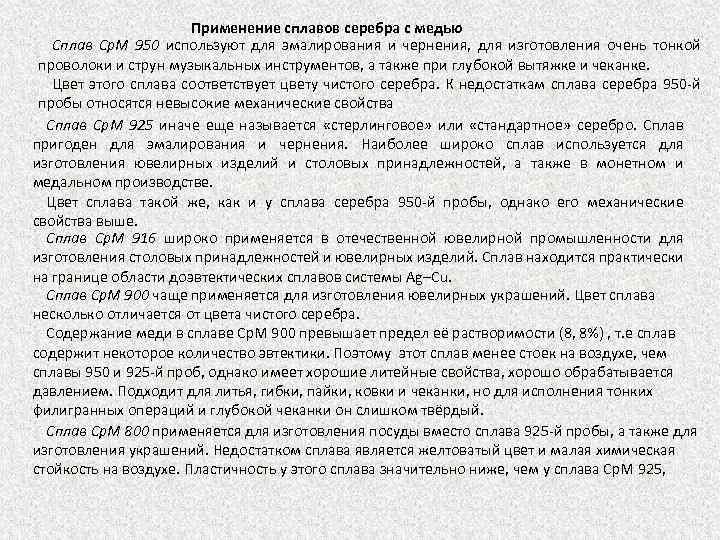 Применение сплавов серебра с медью

Сплав СрМ 950 используют для эмалирования и чернения, для изготовления очень тонкой проволоки и струн музыкальных инструментов, а также при глубокой вытяжке и чеканке.

Цвет этого сплава соответствует цвету чистого серебра. К недостаткам сплава серебра 950-й пробы относятся невысокие механические свойства

Сплав СрМ 925 иначе еще называется «стерлинговое» или «стандартное» серебро. Сплав пригоден для эмалирования и чернения. Наиболее широко сплав используется для изготовления ювелирных изделий и столовых принадлежностей, а также в монетном и медальном производстве.

Цвет сплава такой же, как и у сплава серебра 950-й пробы, однако его механические свойства выше.

Сплав СрМ 916 широко применяется в отечественной ювелирной промышленности для изготовления столовых принадлежностей и ювелирных изделий. Сплав находится практически на границе области доэвтектических сплавов системы Ag–Cu.

Сплав СрМ 900 чаще применяется для изготовления ювелирных украшений. Цвет сплава несколько отличается от цвета чистого серебра.

Содержание меди в сплаве СрМ 900 превышает предел её растворимости (8, 8%) , т.е сплав содержит некоторое количество эвтектики. Поэтому этот сплав менее стоек на воздухе, чем сплавы 950 и 925-й проб, однако имеет хорошие литейные свойства, хорошо обрабатывается давлением. Подходит для литья, гибки, пайки, ковки и чеканки, но для исполнения тонких филигранных операций и глубокой чеканки он слишком твёрдый.

Сплав СрМ 800 применяется для изготовления посуды вместо сплава 925-й пробы, а также для изготовления украшений. Недостатком сплава является желтоватый цвет и малая химическая стойкость на воздухе. Пластичность у этого сплава значительно ниже, чем у сплава СрМ 925,